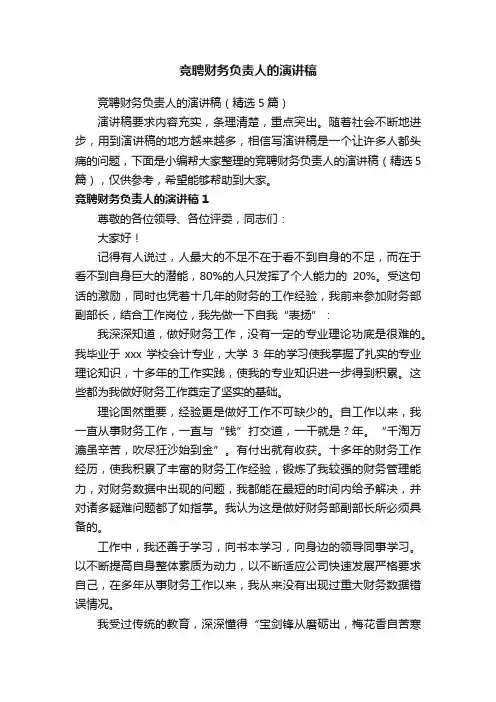 竞聘财务负责人的演讲稿

竞聘财务负责人的演讲稿（精选 5 篇）

演讲稿要求内容充实，条理清楚，重点突出。随着社会不断地进步，用到演讲稿的地方越来越多，相信写演讲稿是一个让许多人都头痛的问题，下面是小编帮大家整理的竞聘财务负责人的演讲稿（精选 5 篇），仅供参考，希望能够帮助到大家。

竞聘财务负责人的演讲稿 1

尊敬的各位领导、各位评委，同志们：

大家好！

记得有人说过，人最大的不足不在于看不到自身的不足，而在于看不到自身巨大的潜能，80%的人只发挥了个人能力的 20%。受这句话的激励，同时也凭着十几年的财务的工作经验，我前来参加财务部副部长，结合工作岗位，我先做一下自我“表扬”：

我深深知道，做好财务工作，没有一定的专业理论功底是很难的。我毕业于 xxx 学校会计专业，大学 3 年的学习使我掌握了扎实的专业理论知识，十多年的工作实践，使我的专业知识进一步得到积累。这些都为我做好财务工作奠定了坚实的基础。

理论固然重要，经验更是做好工作不可缺少的。自工作以来，我一直从事财务工作，一直与“钱”打交道，一干就是？年。“千淘万漉虽辛苦，吹尽狂沙始到金”。有付出就有收获。十多年的财务工作经历，使我积累了丰富的财务工作经验，锻炼了我较强的财务管理能力，对财务数据中出现的问题，我都能在最短的时间内给予解决，并对诸多疑难问题都了如指掌。我认为这是做好财务部副部长所必须具备的。

工作中，我还善于学习，向书本学习，向身边的领导同事学习。以不断提高自身整体素质为动力，以不断适应公司快速发展严格要求自己，在多年从事财务工作以来，我从来没有出现过重大财务数据错误情况。

我受过传统的教育，深深懂得“宝剑锋从磨砺出，梅花香自苦寒